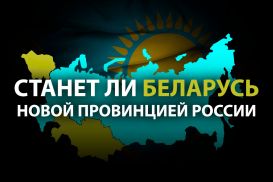 СТАНЕТ ЛИ БЕЛАРУСЬ
НОВОЙ ПРОВИНЦИЕЙ РОССИИ